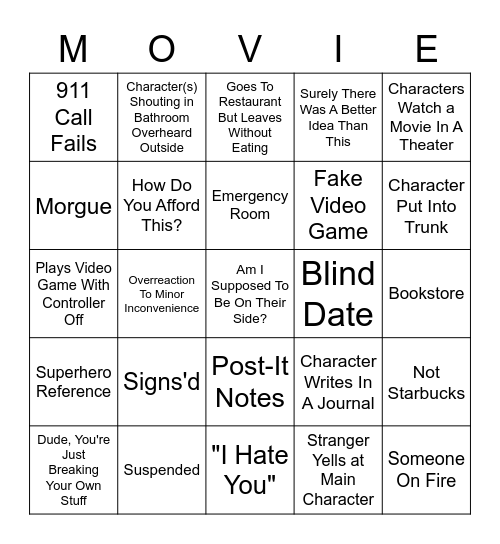 | M | O | V | I | E |
|---|---|---|---|---|
| 911 Call Fails | Character(s) Shouting in Bathroom Overheard Outside | Goes To Restaurant But Leaves Without Eating | Surely There Was A Better Idea Than This | Characters Watch a Movie In A Theater |
| Morgue | How Do You Afford This? | Emergency Room | Fake Video Game | Character Put Into Trunk |
| Plays Video Game With Controller Off | Overreaction To Minor Inconvenience | Am I Supposed To Be On Their Side? | Blind Date | Bookstore |
| Superhero Reference | Signs'd | Post-It Notes | Character Writes In A Journal | Not Starbucks |
| Dude, You're Just Breaking Your Own Stuff | Suspended | "I Hate You" | Stranger Yells at Main Character | Someone On Fire |